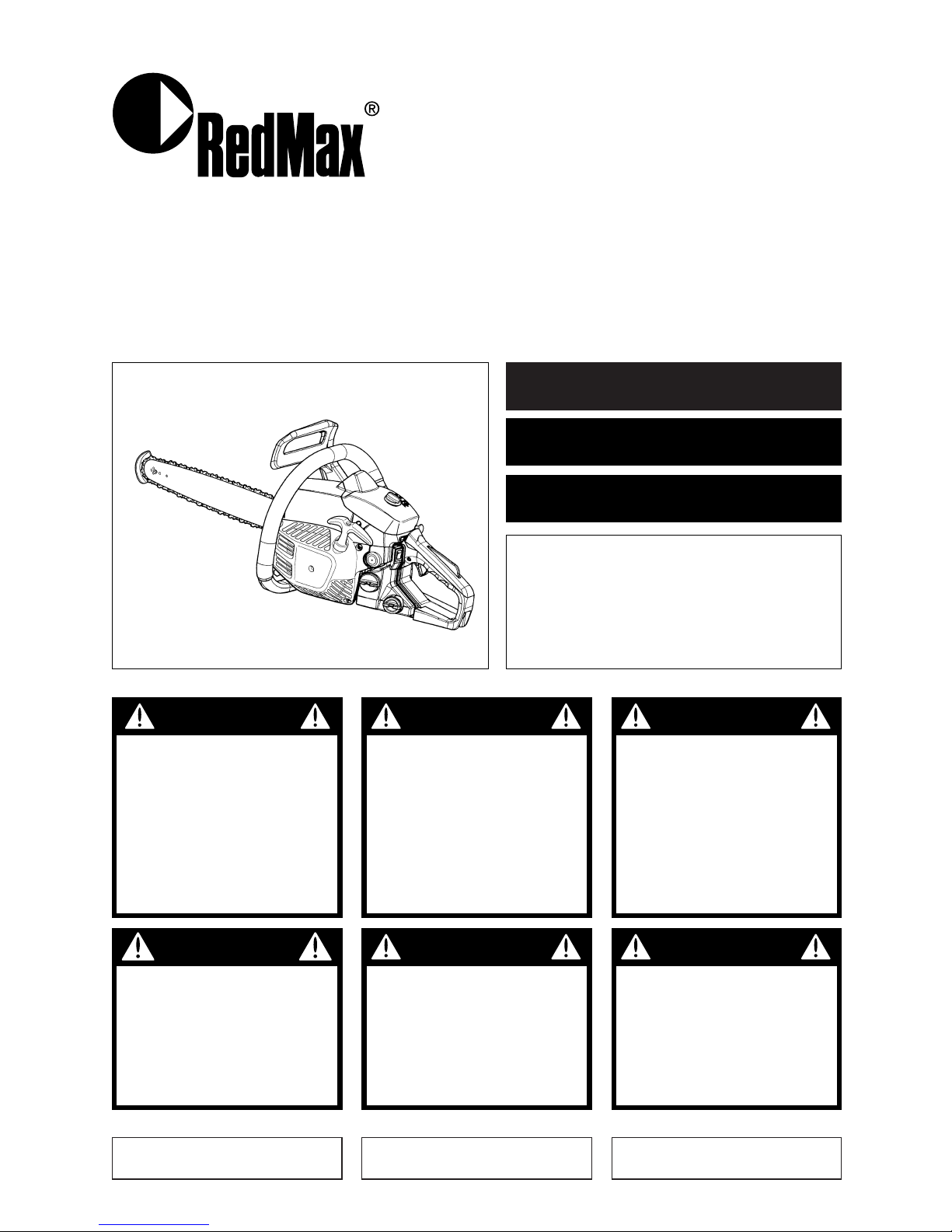 RedMax®